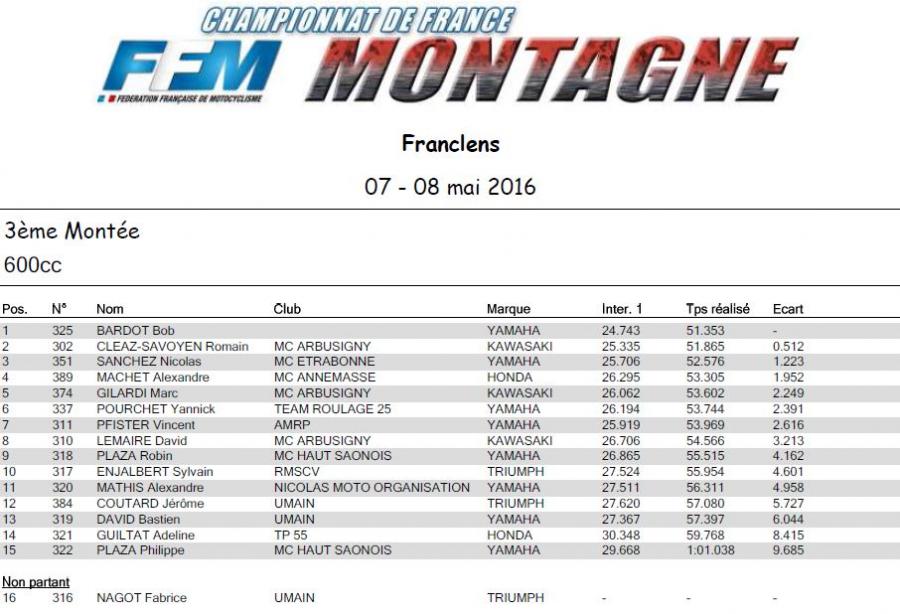 CHAMPIONNAT DE FRANCE
FFM MONTAGNE
FEDERATION FRANÇAISE DE MOTOCYCLISME

Franclens

07 - 08 mai 2016

3ème Montée

600cc

| Pos. | N° | Nom | Club | Marque | Inter. 1 | Tps réalisé | Ecart |
|---|---|---|---|---|---|---|---|
| 1 | 325 | BARDOT Bob | | YAMAHA | 24.743 | 51.353 | - |
| 2 | 302 | CLEAZ-SAVOYEN Romain | MC ARBUSIGNY | KAWASAKI | 25.335 | 51.865 | 0.512 |
| 3 | 351 | SANCHEZ Nicolas | MC ETRABONNE | YAMAHA | 25.706 | 52.576 | 1.223 |
| 4 | 389 | MACHET Alexandre | MC ANNEMASSE | HONDA | 26.295 | 53.305 | 1.952 |
| 5 | 374 | GILARDI Marc | MC ARBUSIGNY | KAWASAKI | 26.062 | 53.602 | 2.249 |
| 6 | 337 | POURCHET Yannick | TEAM ROULAGE 25 | YAMAHA | 26.194 | 53.744 | 2.391 |
| 7 | 311 | PFISTER Vincent | AMRP | YAMAHA | 25.919 | 53.969 | 2.616 |
| 8 | 310 | LEMAIRE David | MC ARBUSIGNY | KAWASAKI | 26.706 | 54.566 | 3.213 |
| 9 | 318 | PLAZA Robin | MC HAUT SAONOIS | YAMAHA | 26.865 | 55.515 | 4.162 |
| 10 | 317 | ENJALBERT Sylvain | RMSCV | TRIUMPH | 27.524 | 55.954 | 4.601 |
| 11 | 320 | MATHIS Alexandre | NICOLAS MOTO ORGANISATION | YAMAHA | 27.511 | 56.311 | 4.958 |
| 12 | 384 | COUTARD Jérôme | UMAIN | TRIUMPH | 27.620 | 57.080 | 5.727 |
| 13 | 319 | DAVID Bastien | UMAIN | YAMAHA | 27.367 | 57.397 | 6.044 |
| 14 | 321 | GUILTAT Adeline | TP 55 | HONDA | 30.348 | 59.768 | 8.415 |
| 15 | 322 | PLAZA Philippe | MC HAUT SAONOIS | YAMAHA | 29.668 | 1:01.038 | 9.685 |

Non partant

| 16 | 316 | NAGOT Fabrice | UMAIN | TRIUMPH | - | - | - |
|---|---|---|---|---|---|---|---|